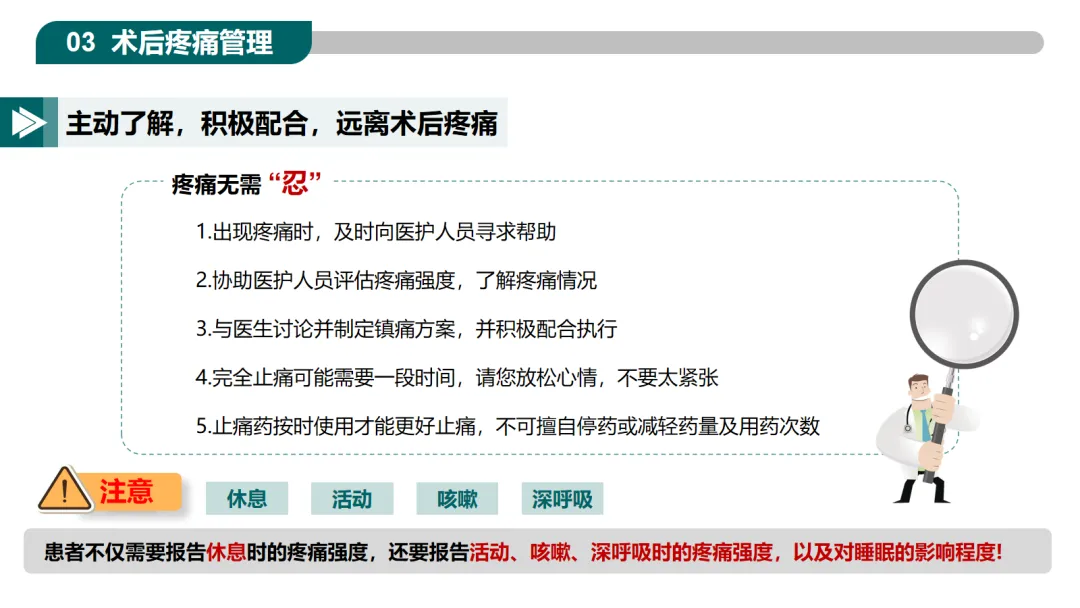 03 术后疼痛管理

主动了解，积极配合，远离术后疼痛

疼痛无需“忍”

1.出现疼痛时，及时向医护人员寻求帮助

2.协助医护人员评估疼痛强度，了解疼痛情况

3.与医生讨论并制定镇痛方案，并积极配合执行

4.完全止痛可能需要一段时间，请您放松心情，不要太紧张

5.止痛药按时使用才能更好止痛，不可擅自停药或减轻药量及用药次数

注意

休息 活动 咳嗽 深呼吸

患者不仅需要报告休息时的疼痛强度，还要报告活动、咳嗽、深呼吸时的疼痛强度，以及对睡眠的影响程度!